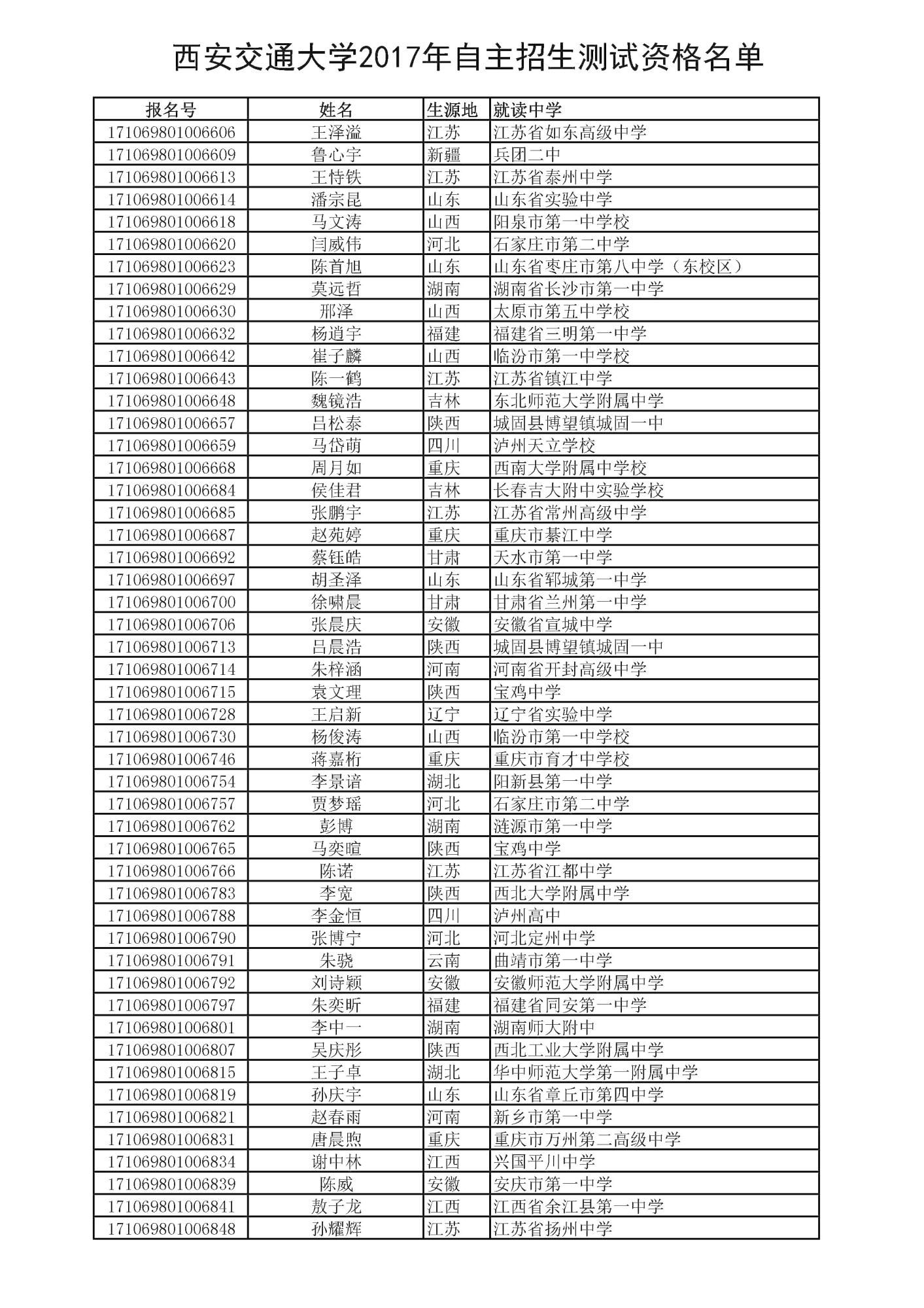 西安交通大学2017年自主招生测试资格名单

| 报名号 | 姓名 | 生源地 | 就读中学 |
|---|---|---|---|
| 171069801006606 | 王泽溢 | 江苏 | 江苏省如东高级中学 |
| 171069801006609 | 鲁心宇 | 新疆 | 兵团二中 |
| 171069801006613 | 王恃铁 | 江苏 | 江苏省泰州中学 |
| 171069801006614 | 潘宗昆 | 山东 | 山东省实验中学 |
| 171069801006618 | 马文涛 | 山西 | 阳泉市第一中学校 |
| 171069801006620 | 闫威伟 | 河北 | 石家庄市第二中学 |
| 171069801006623 | 陈首旭 | 山东 | 山东省枣庄市第八中学（东校区） |
| 171069801006629 | 莫远哲 | 湖南 | 湖南省长沙市第一中学 |
| 171069801006630 | 邢泽 | 山西 | 太原市第五中学校 |
| 171069801006632 | 杨逍宇 | 福建 | 福建省三明第一中学 |
| 171069801006642 | 崔子麟 | 山西 | 临汾市第一中学校 |
| 171069801006643 | 陈一鹤 | 江苏 | 江苏省镇江中学 |
| 171069801006648 | 魏镜浩 | 吉林 | 东北师范大学附属中学 |
| 171069801006657 | 吕松泰 | 陕西 | 城固县博望镇城固一中 |
| 171069801006659 | 马岱萌 | 四川 | 泸州天立学校 |
| 171069801006668 | 周月如 | 重庆 | 西南大学附属中学校 |
| 171069801006684 | 侯佳君 | 吉林 | 长春吉大附中实验学校 |
| 171069801006685 | 张鹏宇 | 江苏 | 江苏省常州高级中学 |
| 171069801006687 | 赵苑婷 | 重庆 | 重庆市綦江中学 |
| 171069801006692 | 蔡钰皓 | 甘肃 | 天水市第一中学 |
| 171069801006697 | 胡圣泽 | 山东 | 山东省郓城第一中学 |
| 171069801006700 | 徐啸晨 | 甘肃 | 甘肃省兰州第一中学 |
| 171069801006706 | 张晨庆 | 安徽 | 安徽省宣城中学 |
| 171069801006713 | 吕晨浩 | 陕西 | 城固县博望镇城固一中 |
| 171069801006714 | 朱梓涵 | 河南 | 河南省开封高级中学 |
| 171069801006715 | 袁文理 | 陕西 | 宝鸡中学 |
| 171069801006728 | 王启新 | 辽宁 | 辽宁省实验中学 |
| 171069801006730 | 杨俊涛 | 山西 | 临汾市第一中学校 |
| 171069801006746 | 蒋嘉桁 | 重庆 | 重庆市育才中学校 |
| 171069801006754 | 李景谙 | 湖北 | 阳新县第一中学 |
| 171069801006757 | 贾梦瑶 | 河北 | 石家庄市第二中学 |
| 171069801006762 | 彭博 | 湖南 | 涟源市第一中学 |
| 171069801006765 | 马奕暄 | 陕西 | 宝鸡中学 |
| 171069801006766 | 陈诺 | 江苏 | 江苏省江都中学 |
| 171069801006783 | 李宽 | 陕西 | 西北大学附属中学 |
| 171069801006788 | 李金恒 | 四川 | 泸州高中 |
| 171069801006790 | 张博宁 | 河北 | 河北定州中学 |
| 171069801006791 | 朱骁 | 云南 | 曲靖市第一中学 |
| 171069801006792 | 刘诗颖 | 安徽 | 安徽师范大学附属中学 |
| 171069801006797 | 朱奕昕 | 福建 | 福建省同安第一中学 |
| 171069801006801 | 李中一 | 湖南 | 湖南师大附中 |
| 171069801006807 | 吴庆彤 | 陕西 | 西北工业大学附属中学 |
| 171069801006815 | 王子卓 | 湖北 | 华中师范大学第一附属中学 |
| 171069801006819 | 孙庆宇 | 山东 | 山东省章丘市第四中学 |
| 171069801006821 | 赵春雨 | 河南 | 新乡市第一中学 |
| 171069801006831 | 唐晨煦 | 重庆 | 重庆市万州第二高级中学 |
| 171069801006834 | 谢中林 | 江西 | 兴国平川中学 |
| 171069801006839 | 陈威 | 安徽 | 安庆市第一中学 |
| 171069801006841 | 敖子龙 | 江西 | 江西省余江县第一中学 |
| 171069801006848 | 孙耀辉 | 江苏 | 江苏省扬州中学 |